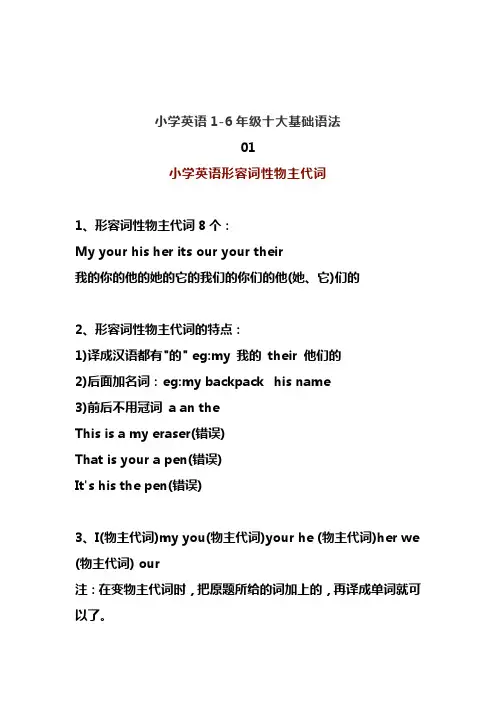 小学英语 1-6 年级十大基础语法

01

小学英语形容词性物主代词

1、形容词性物主代词 8 个：

My your his her its our your their

我的你的他的她的它的我们的你们的他(她、它)们的

2、形容词性物主代词的特点：

1)译成汉语都有"的" eg:my 我的 their 他们的

2)后面加名词：eg:my backpack his name

3)前后不用冠词 a an the

This is a my eraser(错误)

That is your a pen(错误)

It's his the pen(错误)

3、I(物主代词)my you(物主代词)your he (物主代词)her we (物主代词) our

注：在变物主代词时，把原题所给的词加上的，再译成单词就可以了。